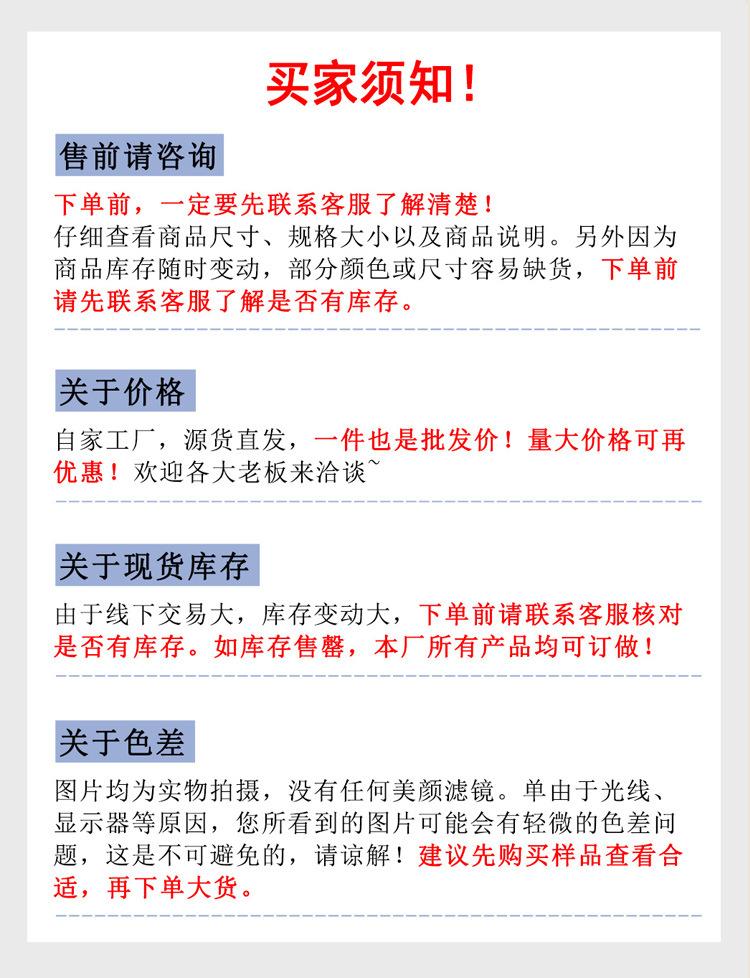 买家须知！

售前请咨询

下单前，一定要先联系客服了解清楚！
仔细查看商品尺寸、规格大小以及商品说明。另外因为商品库存随时变动，部分颜色或尺寸容易缺货，下单前请先联系客服了解是否有库存。

关于价格

自家工厂，源货直发，一件也是批发价！量大价格可再优惠！欢迎各大老板来洽谈~

关于现货库存

由于线下交易大，库存变动大，下单前请联系客服核对是否有库存。如库存售罄，本厂所有产品均可订做！

关于色差

图片均为实物拍摄，没有任何美颜滤镜。单由于光线、显示器等原因，您所看到的图片可能会有轻微的色差问题，这是不可避免的，请谅解！建议先购买样品查看合适，再下单大货。